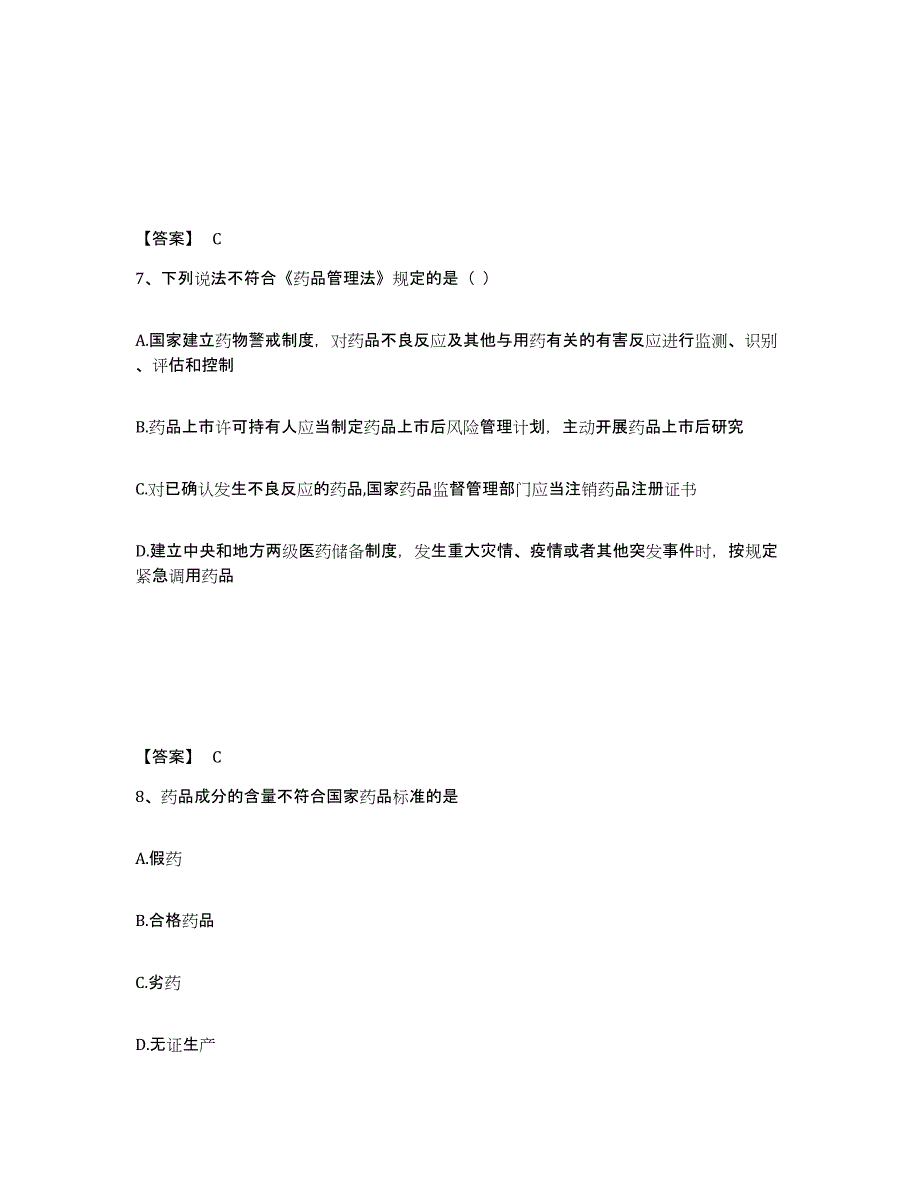 【答案】 C

7、下列说法不符合《药品管理法》规定的是（ ）

A.国家建立药物警戒制度，对药品不良反应及其他与用药有关的有害反应进行监测、识别、评估和控制

B.药品上市许可持有人应当制定药品上市后风险管理计划，主动开展药品上市后研究

C.对已确认发生不良反应的药品,国家药品监督管理部门应当注销药品注册证书

D.建立中央和地方两级医药储备制度，发生重大灾情、疫情或者其他突发事件时，按规定紧急调用药品

【答案】 C

8、药品成分的含量不符合国家药品标准的是

A.假药

B.合格药品

C.劣药

D.无证生产